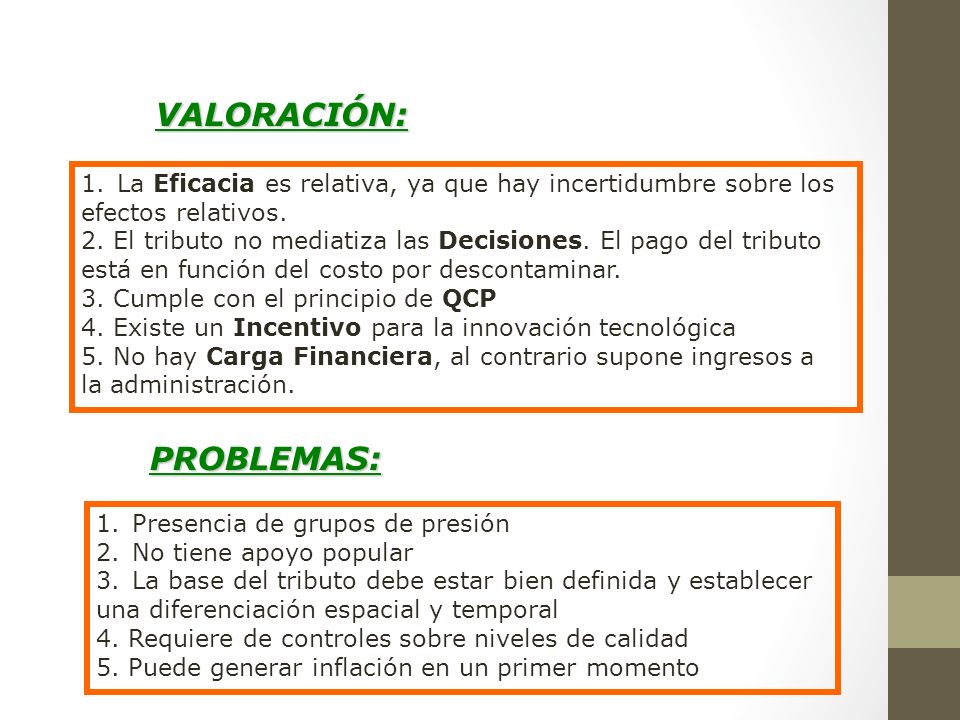 VALORACIÓN:

1. La Eficacia es relativa, ya que hay incertidumbre sobre los efectos relativos.
2. El tributo no mediatiza las Decisiones. El pago del tributo está en función del costo por descontaminar.
3. Cumple con el principio de QCP
4. Existe un Incentivo para la innovación tecnológica
5. No hay Carga Financiera, al contrario supone ingresos a la administración.

PROBLEMAS:

1. Presencia de grupos de presión
2. No tiene apoyo popular
3. La base del tributo debe estar bien definida y establecer una diferenciación espacial y temporal
4. Requiere de controles sobre niveles de calidad
5. Puede generar inflación en un primer momento